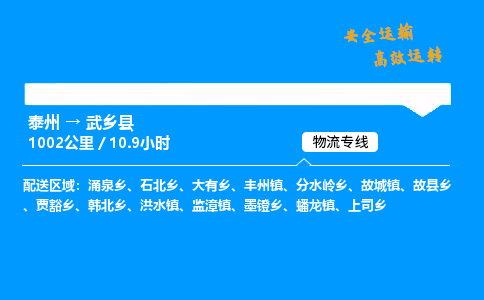 安全运输
高效运转

泰州 → 武乡县
1002公里 / 10.9小时

物流专线

配送区域：涌泉乡、石北乡、大有乡、丰州镇、分水岭乡、故城镇、故县乡、贾豁乡、韩北乡、洪水镇、监漳镇、墨镫乡、蟠龙镇、上司乡